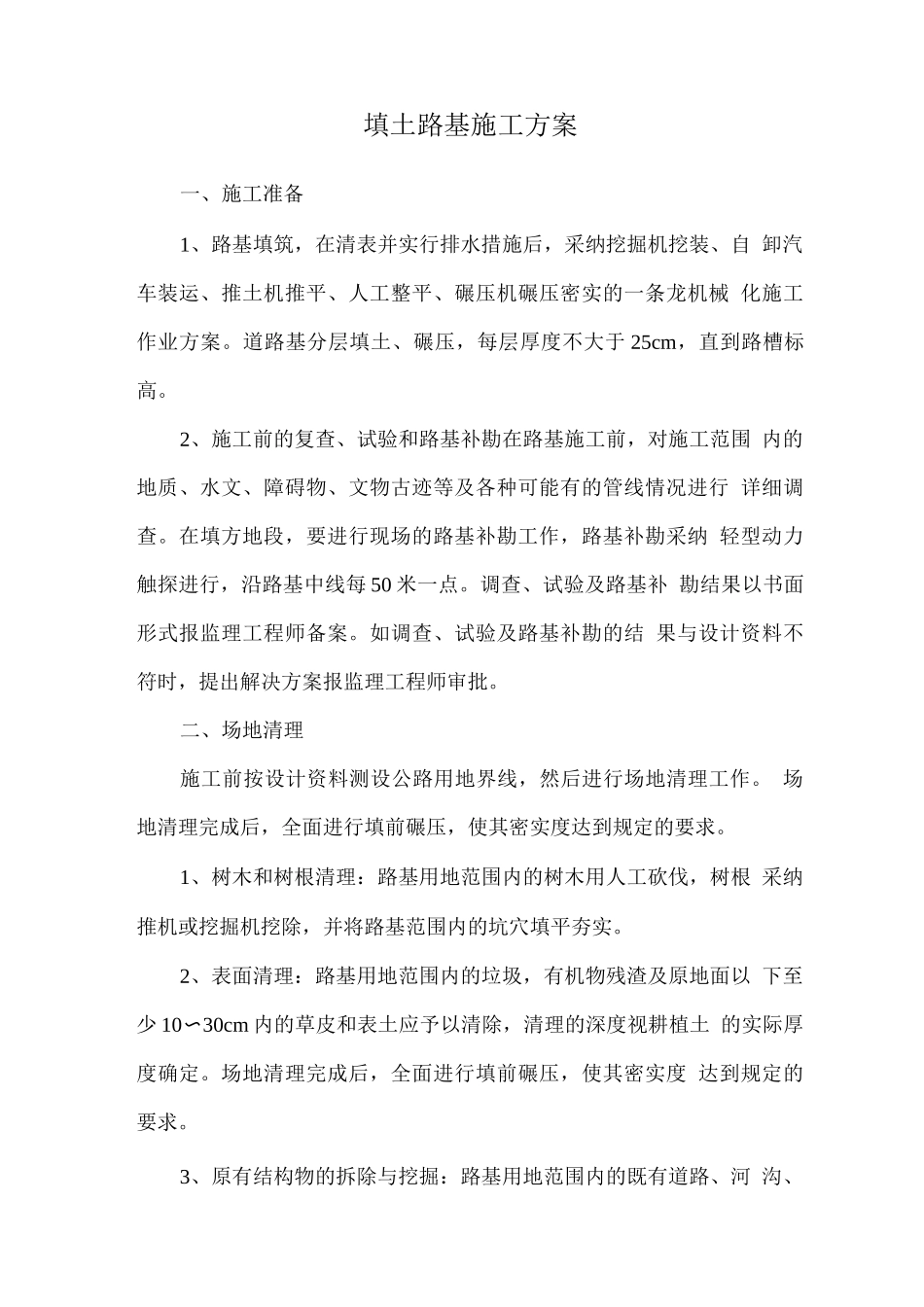 填土路基施工方案

一、施工准备

1、路基填筑，在清表并实行排水措施后，采纳挖掘机挖装、自卸汽车装运、推土机推平、人工整平、碾压机碾压密实的一条龙机械化施工作业方案。道路基分层填土、碾压，每层厚度不大于25cm，直到路槽标高。

2、施工前的复查、试验和路基补勘在路基施工前，对施工范围内的地质、水文、障碍物、文物古迹等及各种可能有的管线情况进行详细调查。在填方地段，要进行现场的路基补勘工作，路基补勘采纳轻型动力触探进行，沿路基中线每50米一点。调查、试验及路基补勘结果以书面形式报监理工程师备案。如调查、试验及路基补勘的结果与设计资料不符时，提出解决方案报监理工程师审批。

二、场地清理

施工前按设计资料测设公路用地界线，然后进行场地清理工作。场地清理完成后，全面进行填前碾压，使其密实度达到规定的要求。

1、树木和树根清理：路基用地范围内的树木用人工砍伐，树根采纳推机或挖掘机挖除，并将路基范围内的坑穴填平夯实。

2、表面清理：路基用地范围内的垃圾，有机物残渣及原地面以下至少10∽30cm内的草皮和表土应予以清除，清理的深度视耕植土的实际厚度确定。场地清理完成后，全面进行填前碾压，使其密实度达到规定的要求。

3、原有结构物的拆除与挖掘：路基用地范围内的既有道路、河沟、